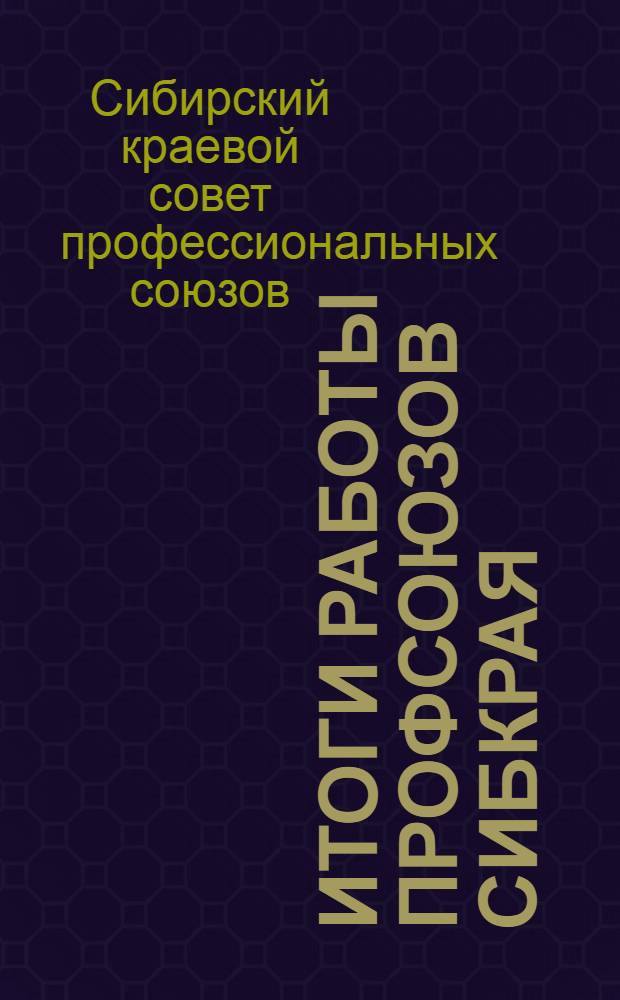 Сибирский краевой совет профессиональных союзов

ИТОГИ РАБОТЫ ПРОФСОЮЗОВ СИБКРАЯ